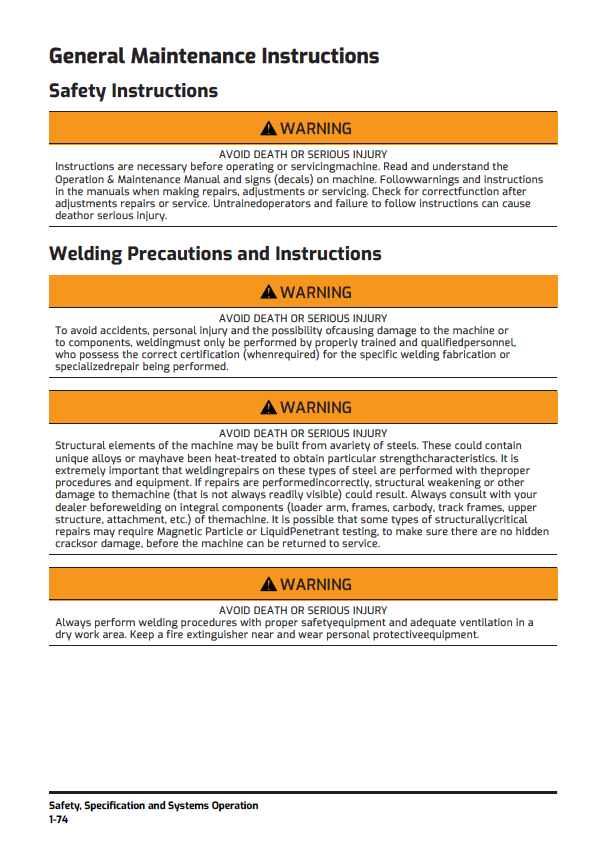 General Maintenance Instructions

Safety Instructions

WARNING

AVOID DEATH OR SERIOUS INJURY
Instructions are necessary before operating or servicingmachine. Read and understand the Operation & Maintenance Manual and signs (decals) on machine. Followwarnings and instructions in the manuals when making repairs, adjustments or servicing. Check for correctfunction after adjustments repairs or service. Untrainedoperators and failure to follow instructions can cause deathor serious injury.

Welding Precautions and Instructions

WARNING

AVOID DEATH OR SERIOUS INJURY
To avoid accidents, personal injury and the possibility ofcausing damage to the machine or to components, weldingmust only be performed by properly trained and qualifiedpersonnel, who possess the correct certification (whenrequired) for the specific welding fabrication or specializedrepair being performed.

WARNING

AVOID DEATH OR SERIOUS INJURY
Structural elements of the machine may be built from avariety of steels. These could contain unique alloys or mayhave been heat-treated to obtain particular strengthcharacteristics. It is extremely important that weldingrepairs on these types of steel are performed with theproper procedures and equipment. If repairs are performedincorrectly, structural weakening or other damage to themachine (that is not always readily visible) could result. Always consult with your dealer beforewelding on integral components (loader arm, frames, carbody, track frames, upper structure, attachment, etc.) of themachine. It is possible that some types of structurallycritical repairs may require Magnetic Particle or LiquidPenetrant testing, to make sure there are no hidden cracksor damage, before the machine can be returned to service.

WARNING

AVOID DEATH OR SERIOUS INJURY
Always perform welding procedures with proper safetyequipment and adequate ventilation in a dry work area. Keep a fire extinguisher near and wear personal protectiveequipment.

Safety, Specification and Systems Operation
1-74